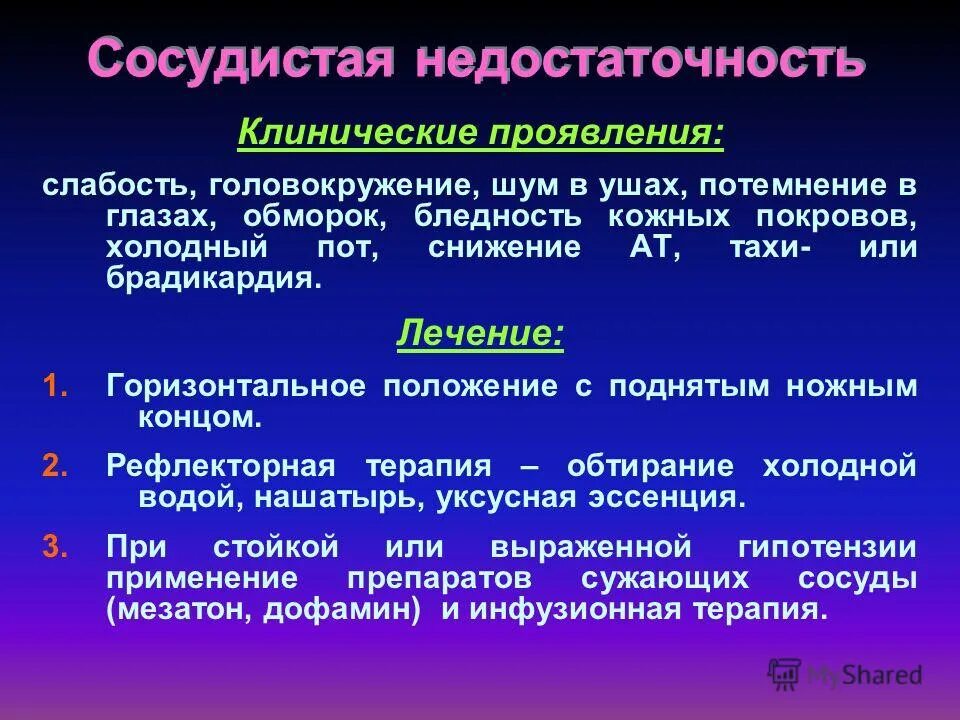 Сосудистая недостаточность

Клинические проявления:

слабость, головокружение, шум в ушах, потемнение в глазах, обморок, бледность кожных покровов, холодный пот, снижение АТ, тахи- или брадикардия.

Лечение:

1. Горизонтальное положение с поднятым ножным концом.

2. Рефлекторная терапия – обтирание холодной водой, нашатырь, уксусная эссенция.

3. При стойкой или выраженной гипотензии применение препаратов сужающих сосуды (мезатон, дофамин) и инфузионная терапия.

MyShared